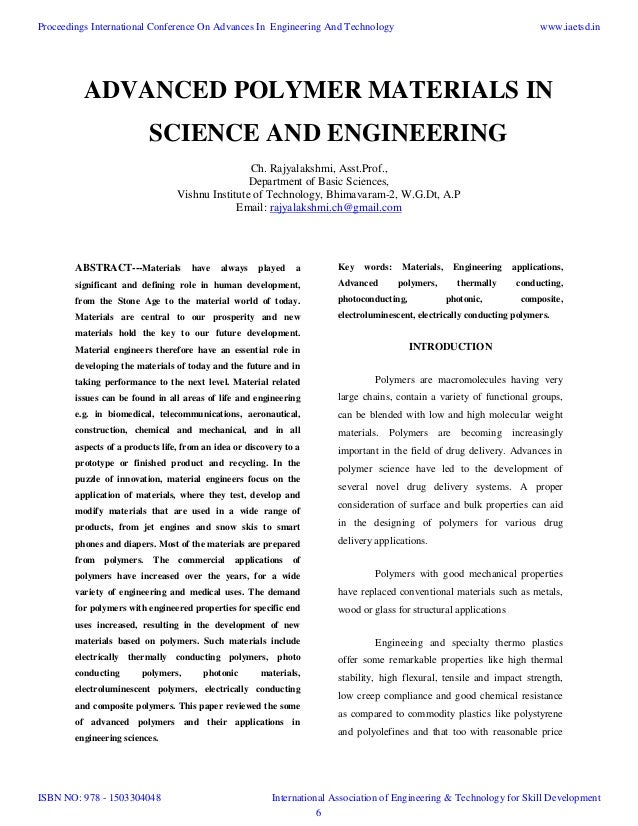 Proceedings International Conference On Advances In Engineering And Technology www.iaetsd.in

ADVANCED POLYMER MATERIALS IN SCIENCE AND ENGINEERING

Ch. Rajyalakshmi, Asst.Prof.,
Department of Basic Sciences,
Vishnu Institute of Technology, Bhimavaram-2, W.G.Dt, A.P
Email: rajyalakshmi.ch@gmail.com

ABSTRACT---Materials have always played a significant and defining role in human development, from the Stone Age to the material world of today. Materials are central to our prosperity and new materials hold the key to our future development. Material engineers therefore have an essential role in developing the materials of today and the future and in taking performance to the next level. Material related issues can be found in all areas of life and engineering e.g. in biomedical, telecommunications, aeronautical, construction, chemical and mechanical, and in all aspects of a products life, from an idea or discovery to a prototype or finished product and recycling. In the puzzle of innovation, material engineers focus on the application of materials, where they test, develop and modify materials that are used in a wide range of products, from jet engines and snow skis to smart phones and diapers. Most of the materials are prepared from polymers. The commercial applications of polymers have increased over the years, for a wide variety of engineering and medical uses. The demand for polymers with engineered properties for specific end uses increased, resulting in the development of new materials based on polymers. Such materials include electrically thermally conducting polymers, photo conducting polymers, photonic materials, electroluminescent polymers, electrically conducting and composite polymers. This paper reviewed the some of advanced polymers and their applications in engineering sciences.

Key words: Materials, Engineering applications, Advanced polymers, thermally conducting, photoconducting, photonic, composite, electroluminescent, electrically conducting polymers.

INTRODUCTION

Polymers are macromolecules having very large chains, contain a variety of functional groups, can be blended with low and high molecular weight materials. Polymers are becoming increasingly important in the field of drug delivery. Advances in polymer science have led to the development of several novel drug delivery systems. A proper consideration of surface and bulk properties can aid in the designing of polymers for various drug delivery applications.

Polymers with good mechanical properties have replaced conventional materials such as metals, wood or glass for structural applications

Engineeing and specialty thermo plastics offer some remarkable properties like high thermal stability, high flexural, tensile and impact strength, low creep compliance and good chemical resistance as compared to commodity plastics like polystyrene and polyolefines and that too with reasonable price

ISBN NO: 978 - 1503304048 International Association of Engineering & Technology for Skill Development
6